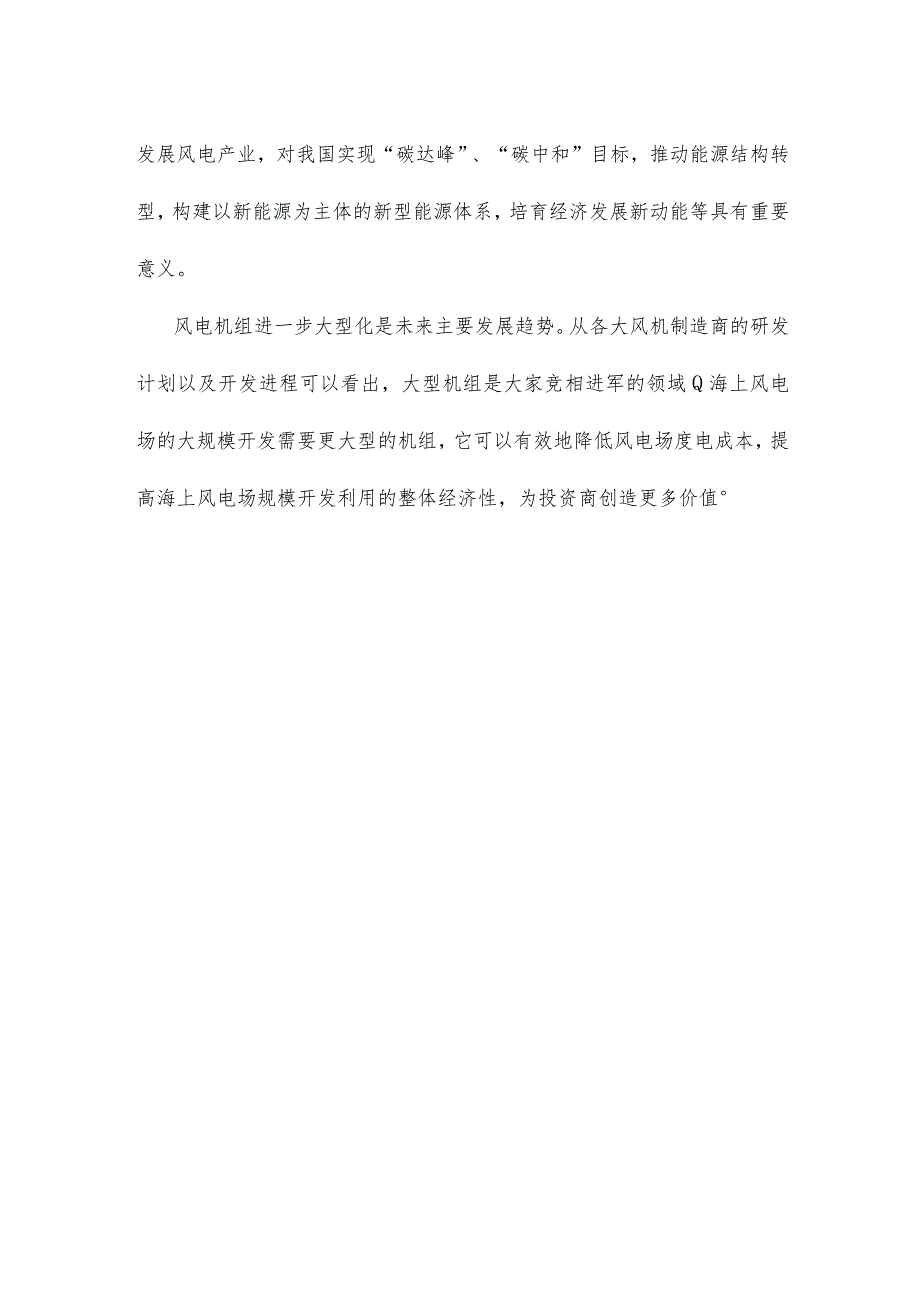 发展风电产业，对我国实现“碳达峰”、“碳中和”目标，推动能源结构转型，构建以新能源为主体的新型能源体系，培育经济发展新动能等具有重要意义。

风电机组进一步大型化是未来主要发展趋势。从各大风机制造商的研发计划以及开发进程可以看出，大型机组是大家竞相进军的领域Q海上风电场的大规模开发需要更大型的机组，它可以有效地降低风电场度电成本，提高海上风电场规模开发利用的整体经济性，为投资商创造更多价值°